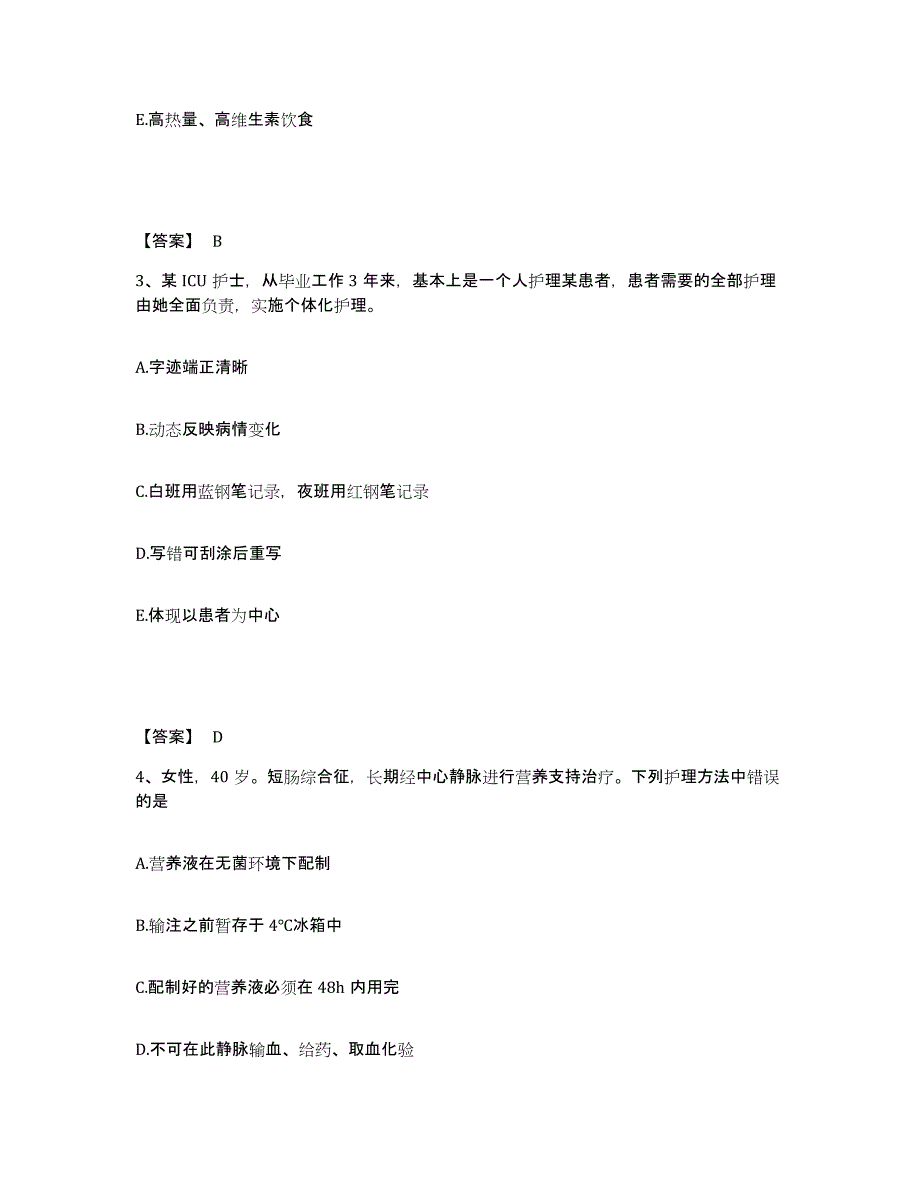 E.高热量、高维生素饮食

【答案】 B

3、某 ICU 护士，从毕业工作 3 年来，基本上是一个人护理某患者，患者需要的全部护理由她全面负责，实施个体化护理。

A.字迹端正清晰

B.动态反映病情变化

C.白班用蓝钢笔记录，夜班用红钢笔记录

D.写错可刮涂后重写

E.体现以患者为中心

【答案】 D

4、女性，40 岁。短肠综合征，长期经中心静脉进行营养支持治疗。下列护理方法中错误的是

A.营养液在无菌环境下配制

B.输注之前暂存于 4℃冰箱中

C.配制好的营养液必须在 48h 内用完

D.不可在此静脉输血、给药、取血化验